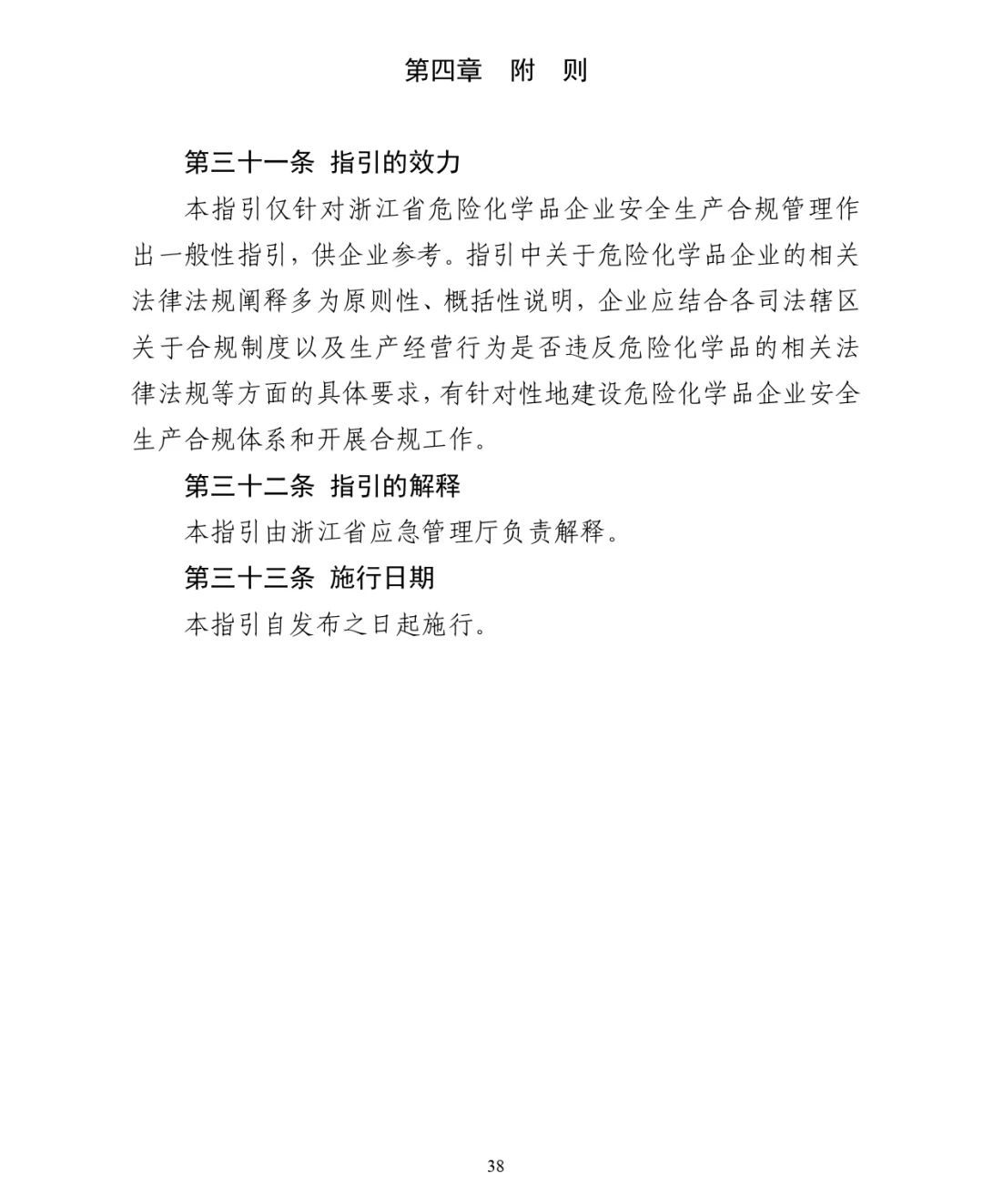 第四章　附　则

第三十一条 指引的效力

本指引仅针对浙江省危险化学品企业安全生产合规管理作出一般性指引，供企业参考。指引中关于危险化学品企业的相关法律法规阐释多为原则性、概括性说明，企业应结合各司法辖区关于合规制度以及生产经营行为是否违反危险化学品的相关法律法规等方面的具体要求，有针对性地建设危险化学品企业安全生产合规体系和开展合规工作。

第三十二条 指引的解释

本指引由浙江省应急管理厅负责解释。

第三十三条 施行日期

本指引自发布之日起施行。

38